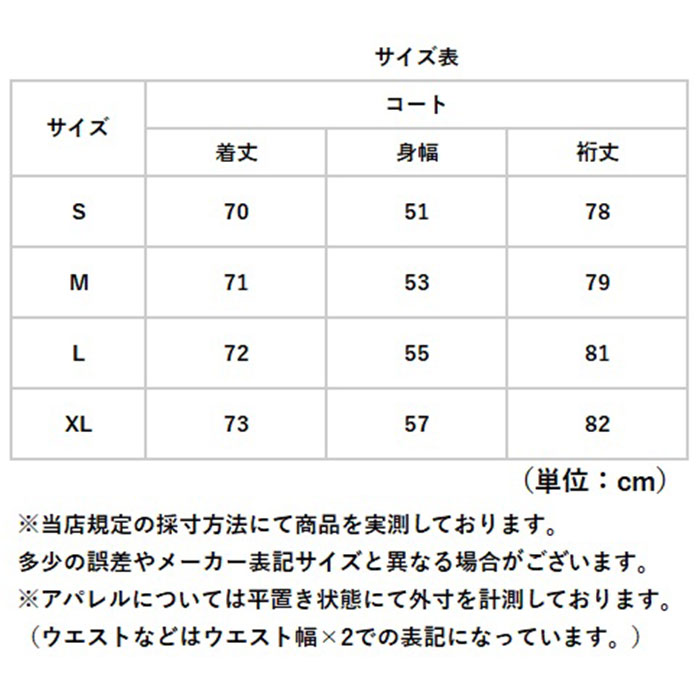 サイズ表

| サイズ | コート | | |
|---|---|---|---|
| | 着丈 | 身幅 | 裄丈 |
| S | 70 | 51 | 78 |
| M | 71 | 53 | 79 |
| L | 72 | 55 | 81 |
| XL | 73 | 57 | 82 |

（単位：cm）

※当店規定の採寸方法にて商品を実測しております。
多少の誤差やメーカー表記サイズと異なる場合がございます。
※アパレルについては平置き状態にて外寸を計測しております。
（ウエストなどはウエスト幅×2での表記になっています。）